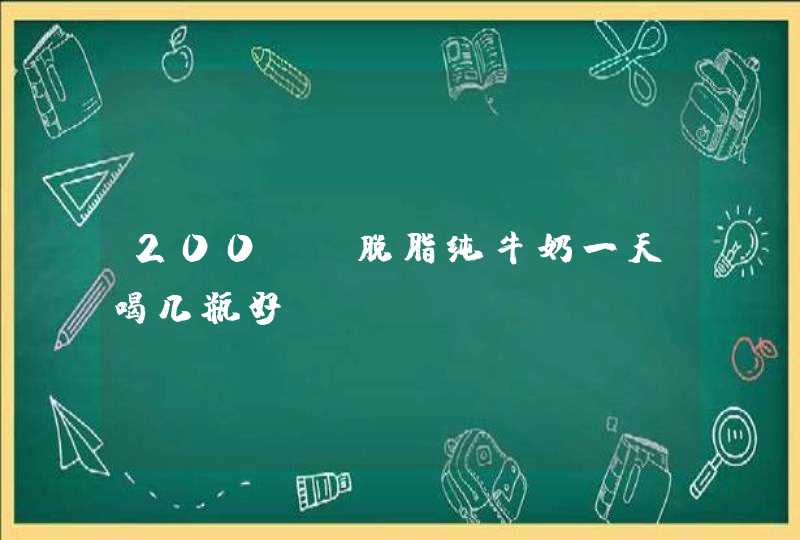 200　　脱脂纯牛奶一天喝几瓶好